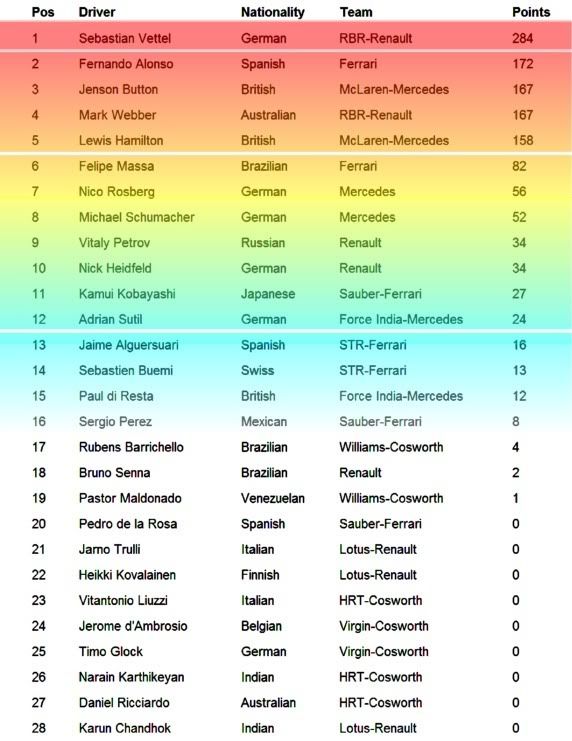 | Pos | Driver | Nationality | Team | Points |
|---|---|---|---|---|
| 1 | Sebastian Vettel | German | RBR-Renault | 284 |
| 2 | Fernando Alonso | Spanish | Ferrari | 172 |
| 3 | Jenson Button | British | McLaren-Mercedes | 167 |
| 4 | Mark Webber | Australian | RBR-Renault | 167 |
| 5 | Lewis Hamilton | British | McLaren-Mercedes | 158 |
| 6 | Felipe Massa | Brazilian | Ferrari | 82 |
| 7 | Nico Rosberg | German | Mercedes | 56 |
| 8 | Michael Schumacher | German | Mercedes | 52 |
| 9 | Vitaly Petrov | Russian | Renault | 34 |
| 10 | Nick Heidfeld | German | Renault | 34 |
| 11 | Kamui Kobayashi | Japanese | Sauber-Ferrari | 27 |
| 12 | Adrian Sutil | German | Force India-Mercedes | 24 |
| 13 | Jaime Alguersuari | Spanish | STR-Ferrari | 16 |
| 14 | Sebastien Buemi | Swiss | STR-Ferrari | 13 |
| 15 | Paul di Resta | British | Force India-Mercedes | 12 |
| 16 | Sergio Perez | Mexican | Sauber-Ferrari | 8 |
| 17 | Rubens Barrichello | Brazilian | Williams-Cosworth | 4 |
| 18 | Bruno Senna | Brazilian | Renault | 2 |
| 19 | Pastor Maldonado | Venezuelan | Williams-Cosworth | 1 |
| 20 | Pedro de la Rosa | Spanish | Sauber-Ferrari | 0 |
| 21 | Jarno Trulli | Italian | Lotus-Renault | 0 |
| 22 | Heikki Kovalainen | Finnish | Lotus-Renault | 0 |
| 23 | Vitantonio Liuzzi | Italian | HRT-Cosworth | 0 |
| 24 | Jerome d'Ambrosio | Belgian | Virgin-Cosworth | 0 |
| 25 | Timo Glock | German | Virgin-Cosworth | 0 |
| 26 | Narain Karthikeyan | Indian | HRT-Cosworth | 0 |
| 27 | Daniel Ricciardo | Australian | HRT-Cosworth | 0 |
| 28 | Karun Chandhok | Indian | Lotus-Renault | 0 |